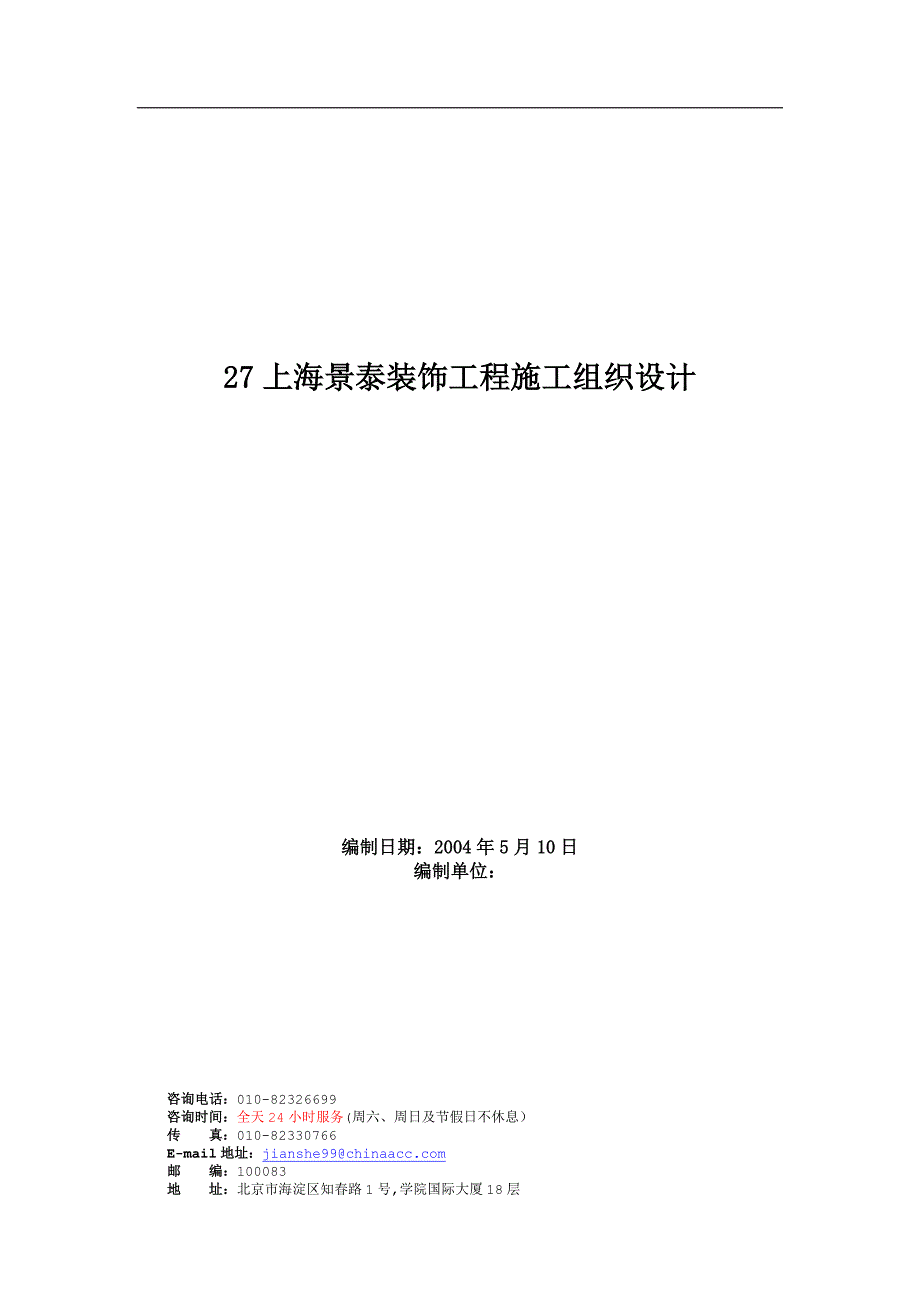 27 上海景泰装饰工程施工组织设计

编制日期：2004 年 5 月 10 日
编制单位：

咨询电话：010-82326699
咨询时间：全天 24 小时服务(周六、周日及节假日不休息)
传　　真：010-82330766
E-mail 地址：jianshe99@chinaacc.com
邮　　编：100083
地　　址：北京市海淀区知春路 1 号,学院国际大厦 18 层